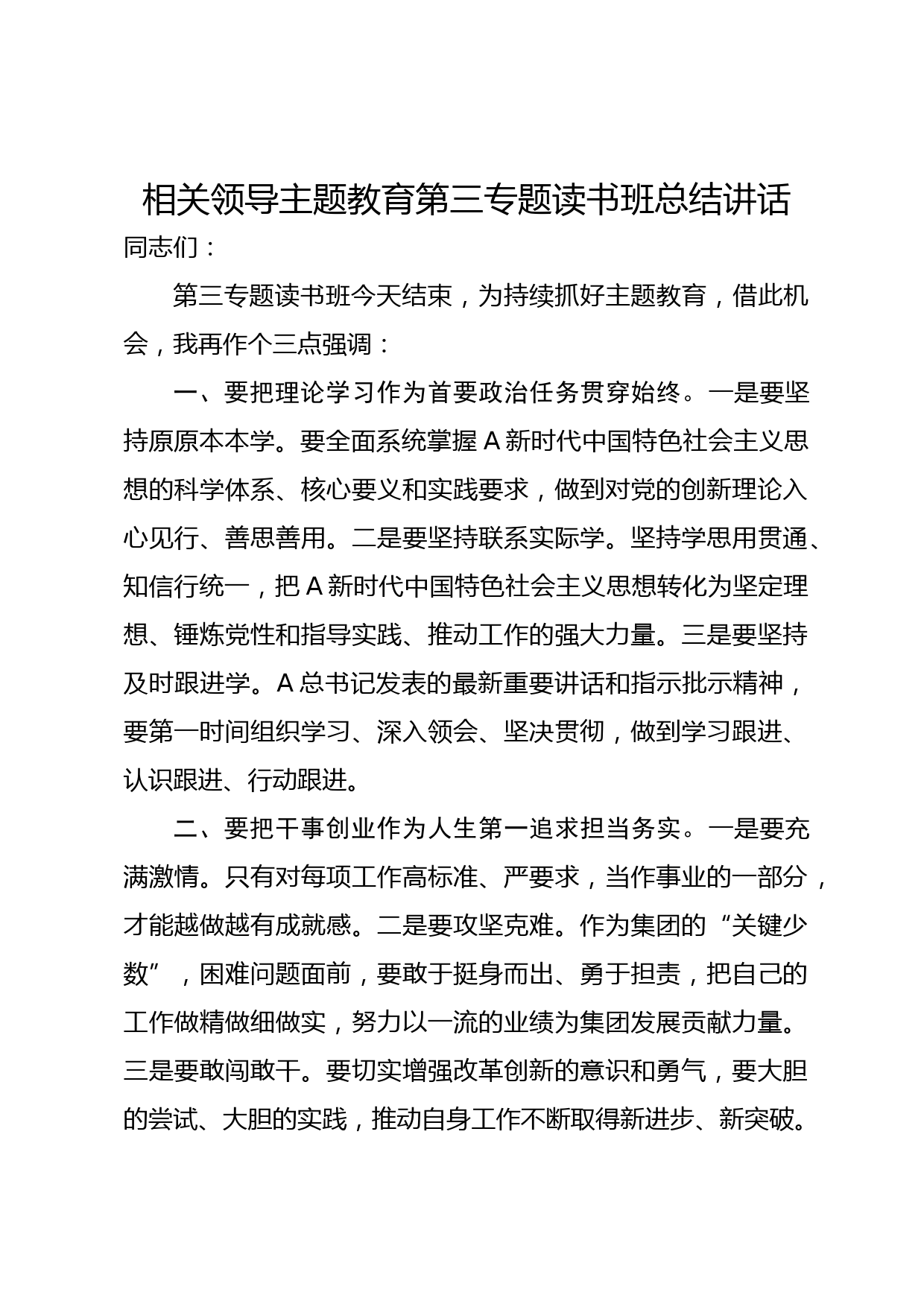 相关领导主题教育第三专题读书班总结讲话

同志们：

第三专题读书班今天结束，为持续抓好主题教育，借此机会，我再作个三点强调：

一、要把理论学习作为首要政治任务贯穿始终。一是要坚持原原本本学。要全面系统掌握A新时代中国特色社会主义思想的科学体系、核心要义和实践要求，做到对党的创新理论入心见行、善思善用。二是要坚持联系实际学。坚持学思用贯通、知信行统一，把A新时代中国特色社会主义思想转化为坚定理想、锤炼党性和指导实践、推动工作的强大力量。三是要坚持及时跟进学。A总书记发表的最新重要讲话和指示批示精神，要第一时间组织学习、深入领会、坚决贯彻，做到学习跟进、认识跟进、行动跟进。

二、要把干事创业作为人生第一追求担当务实。一是要充满激情。只有对每项工作高标准、严要求，当作事业的一部分，才能越做越有成就感。二是要攻坚克难。作为集团的“关键少数”，困难问题面前，要敢于挺身而出、勇于担责，把自己的工作做精做细做实，努力以一流的业绩为集团发展贡献力量。三是要敢闯敢干。要切实增强改革创新的意识和勇气，要大胆的尝试、大胆的实践，推动自身工作不断取得新进步、新突破。